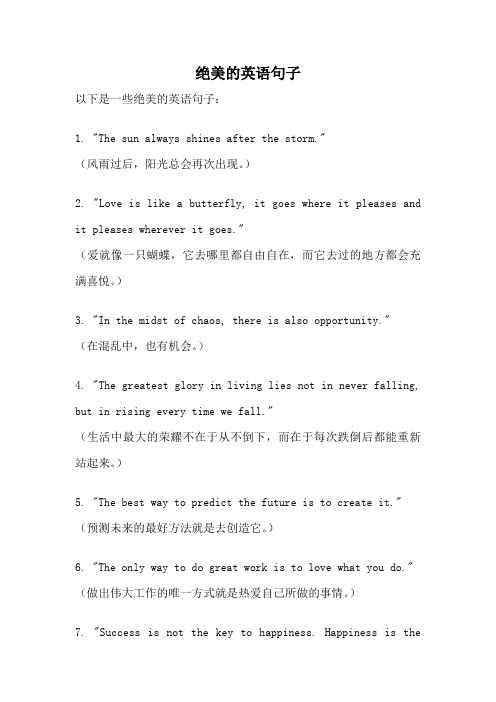 绝美的英语句子

以下是一些绝美的英语句子：

1. "The sun always shines after the storm."
（风雨过后，阳光总会再次出现。）

2. "Love is like a butterfly, it goes where it pleases and it pleases wherever it goes."
（爱就像一只蝴蝶，它去哪里都自由自在，而它去过的地方都会充满喜悦。）

3. "In the midst of chaos, there is also opportunity."
（在混乱中，也有机会。）

4. "The greatest glory in living lies not in never falling, but in rising every time we fall."
（生活中最大的荣耀不在于从不倒下，而在于每次跌倒后都能重新站起来。）

5. "The best way to predict the future is to create it."
（预测未来的最好方法就是去创造它。）

6. "The only way to do great work is to love what you do."
（做出伟大工作的唯一方式就是热爱自己所做的事情。）

7. "Success is not the key to happiness. Happiness is the